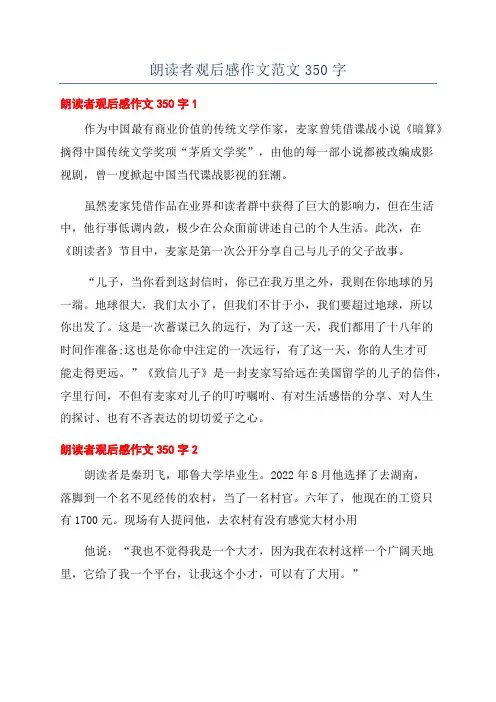 朗读者观后感作文范文 350 字

朗读者观后感作文 350 字 1

作为中国最有商业价值的传统文学作家，麦家曾凭借谍战小说《暗算》摘得中国传统文学奖项“茅盾文学奖”，由他的每一部小说都被改编成影视剧，曾一度掀起中国当代谍战影视的狂潮。

虽然麦家凭借作品在业界和读者群中获得了巨大的影响力，但在生活中，他行事低调内敛，极少在公众面前讲述自己的个人生活。此次，在《朗读者》节目中，麦家是第一次公开分享自己与儿子的父子故事。

“儿子，当你看到这封信时，你已在我万里之外，我则在你地球的另一端。地球很大，我们太小了，但我们不甘于小，我们要超过地球，所以你出发了。这是一次蓄谋已久的远行，为了这一天，我们都用了十八年的时间作准备;这也是你命中注定的一次远行，有了这一天，你的人生才可能走得更远。”《致信儿子》是一封麦家写给远在美国留学的儿子的信件，字里行间，不但有麦家对儿子的叮咛嘱咐、有对生活感悟的分享、对人生的探讨、也有不吝表达的切切爱子之心。

朗读者观后感作文 350 字 2

朗读者是秦玥飞，耶鲁大学毕业生。2022 年 8 月他选择了去湖南，落脚到一个名不见经传的农村，当了一名村官。六年了，他现在的工资只有 1700 元。现场有人提问他，去农村有没有感觉大材小用

他说：“我也不觉得我是一个大才，因为我在农村这样一个广阔天地里，它给了我一个平台，让我这个小才，可以有了大用。”